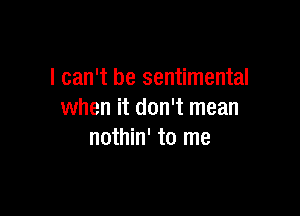 I can't be sentimental
when it don't mean
nothin' to me